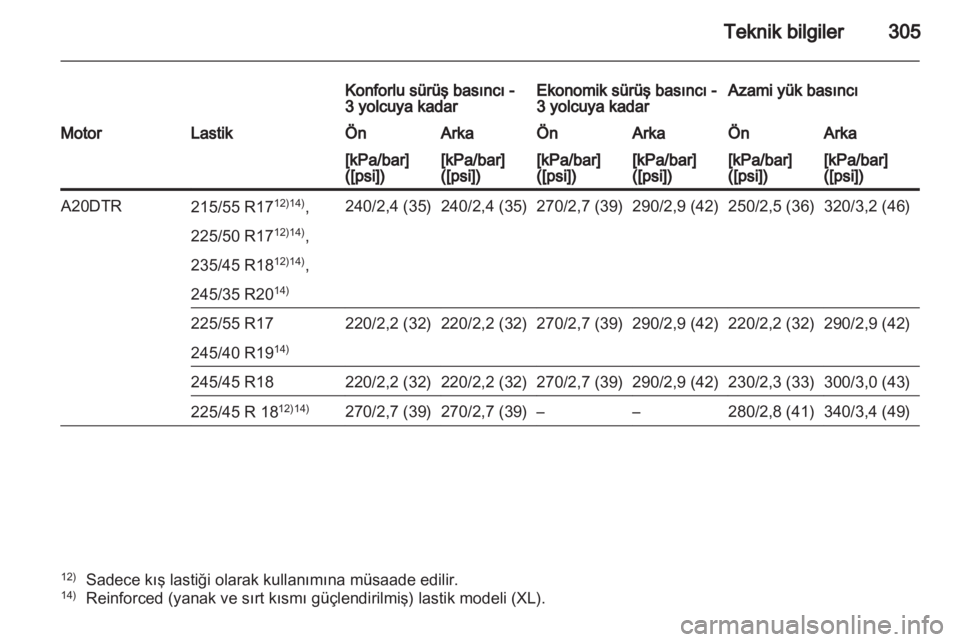 Teknik bilgiler 305

| | | Konforlu sürüş basıncı - 3 yolcuya kadar | | Ekonomik sürüş basıncı - 3 yolcuya kadar | | Azami yük basıncı | |
|---|---|---|---|---|---|---|---|
| Motor | Lastik | Ön | Arka | Ön | Arka | Ön | Arka |
| | | [kPa/bar] ([psi]) | [kPa/bar] ([psi]) | [kPa/bar] ([psi]) | [kPa/bar] ([psi]) | [kPa/bar] ([psi]) | [kPa/bar] ([psi]) |
| A20DTR | 215/55 R17$^{12)14)}$, 225/50 R17$^{12)14)}$, 235/45 R18$^{12)14)}$, 245/35 R20$^{14)}$ | 240/2,4 (35) | 240/2,4 (35) | 270/2,7 (39) | 290/2,9 (42) | 250/2,5 (36) | 320/3,2 (46) |
| | 225/55 R17 245/40 R19$^{14)}$ | 220/2,2 (32) | 220/2,2 (32) | 270/2,7 (39) | 290/2,9 (42) | 220/2,2 (32) | 290/2,9 (42) |
| | 245/45 R18 | 220/2,2 (32) | 220/2,2 (32) | 270/2,7 (39) | 290/2,9 (42) | 230/2,3 (33) | 300/3,0 (43) |
| | 225/45 R 18$^{12)14)}$ | 270/2,7 (39) | 270/2,7 (39) | – | – | 280/2,8 (41) | 340/3,4 (49) |

$^{12)}$ Sadece kış lastiği olarak kullanımına müsaade edilir.
$^{14)}$ Reinforced (yanak ve sırt kısmı güçlendirilmiş) lastik modeli (XL).

carmanualsonline.info